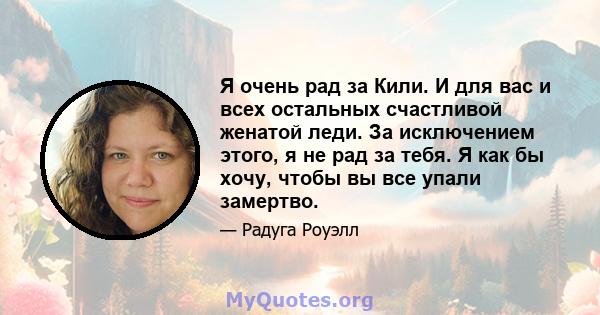 Я очень рад за Кили. И для вас и всех остальных счастливой женатой леди. За исключением этого, я не рад за тебя. Я как бы хочу, чтобы вы все упали замертво.

— Радуга Роуэлл

MyQuotes.org